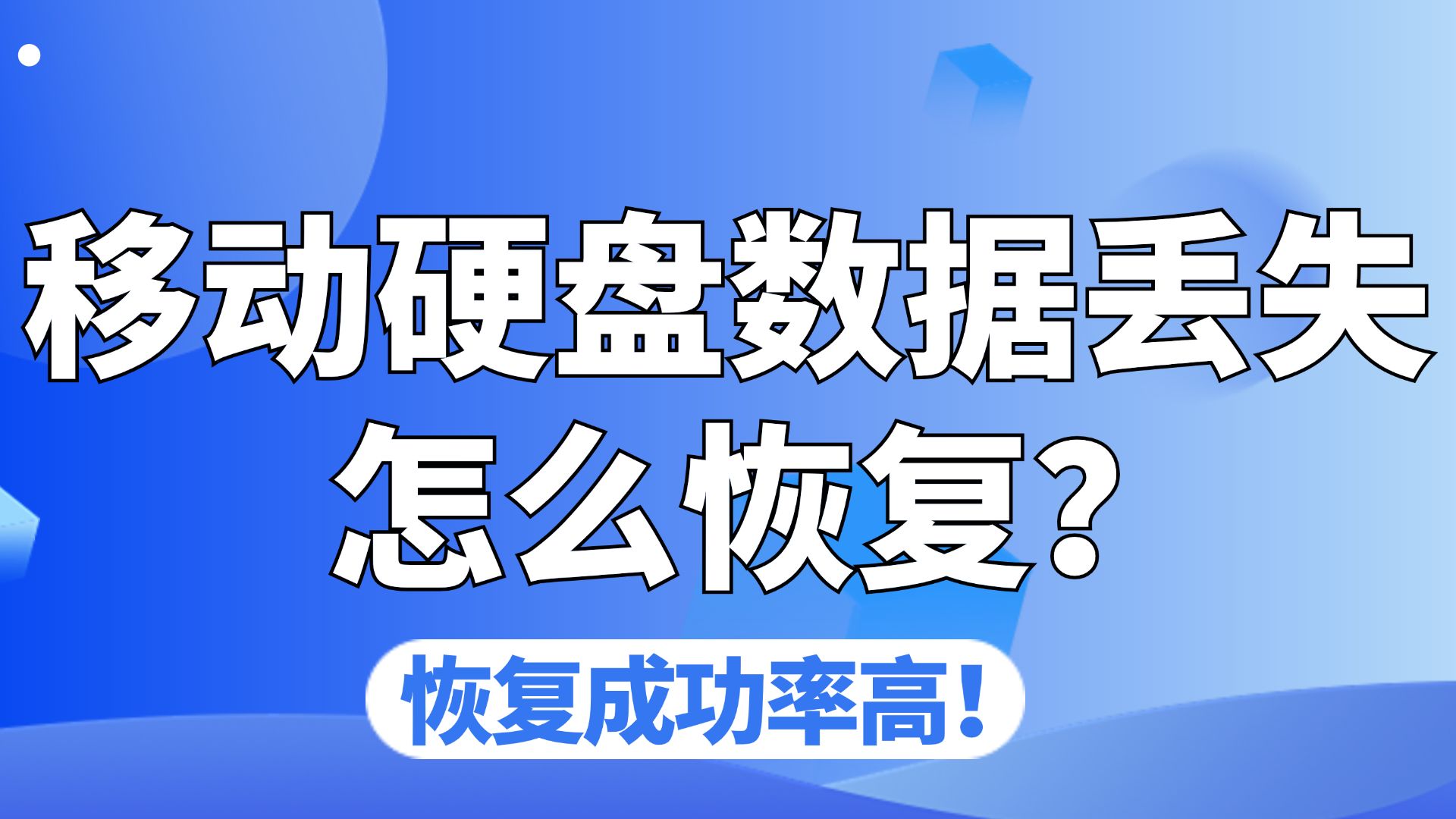 移动硬盘数据丢失
怎么恢复？

恢复成功率高！